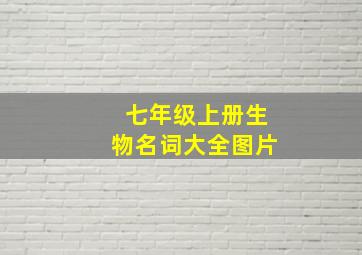 七年级上册生物名词大全图片